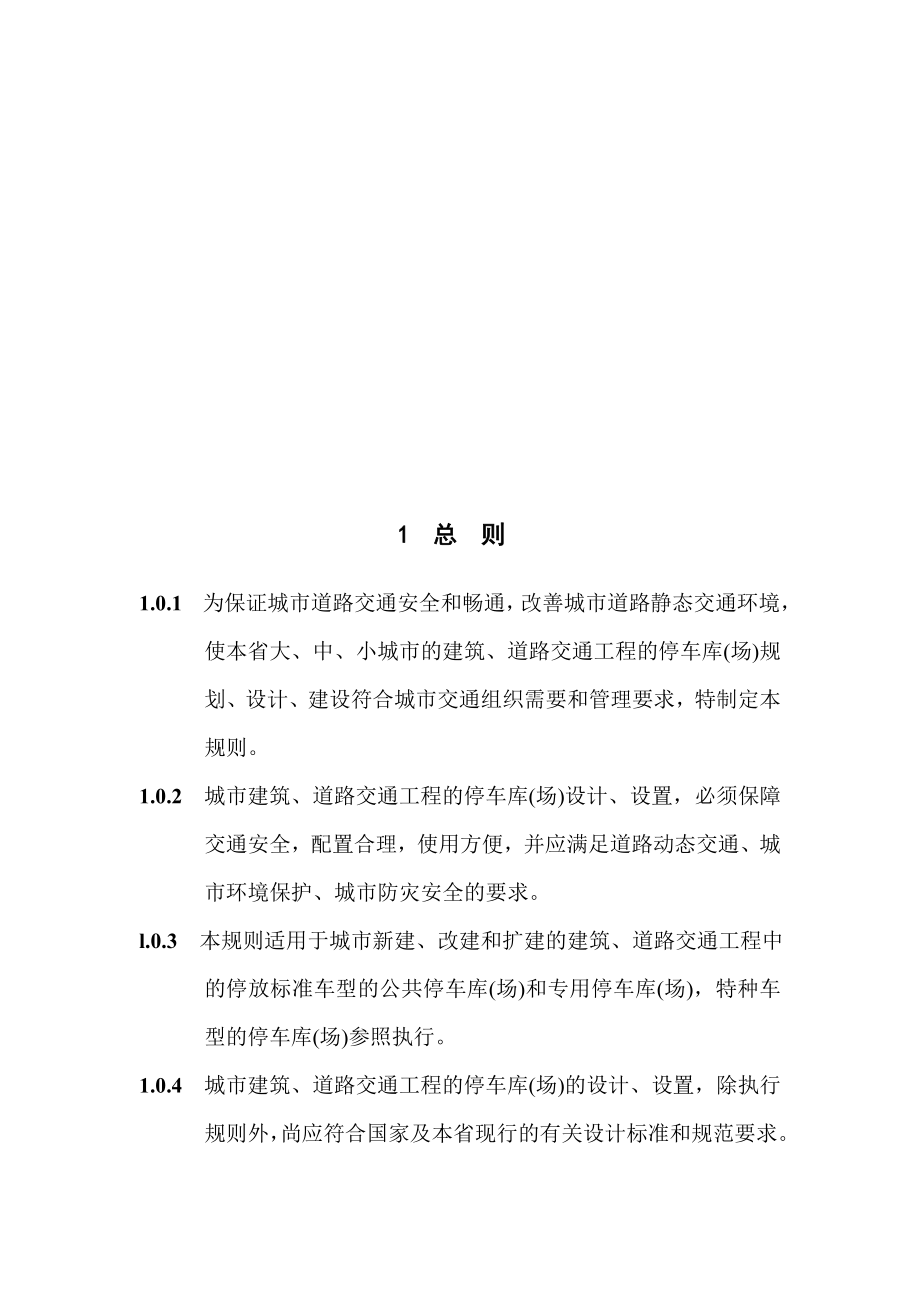 1 总 则

1.0.1 为保证城市道路交通安全和畅通，改善城市道路静态交通环境，使本省大、中、小城市的建筑、道路交通工程的停车库(场)规划、设计、建设符合城市交通组织需要和管理要求，特制定本规则。

1.0.2 城市建筑、道路交通工程的停车库(场)设计、设置，必须保障交通安全，配置合理，使用方便，并应满足道路动态交通、城市环境保护、城市防灾安全的要求。

l.0.3 本规则适用于城市新建、改建和扩建的建筑、道路交通工程中的停放标准车型的公共停车库(场)和专用停车库(场)，特种车型的停车库(场)参照执行。

1.0.4 城市建筑、道路交通工程的停车库(场)的设计、设置，除执行规则外，尚应符合国家及本省现行的有关设计标准和规范要求。